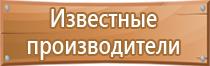 Известные производители